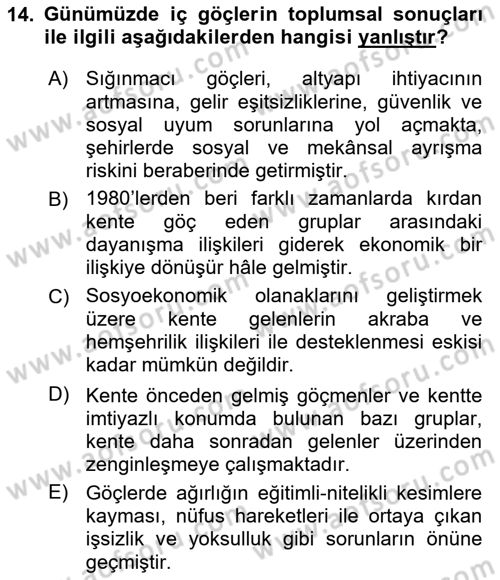 14. Günümüzde iç göçlerin toplumsal sonuçları ile ilgili aşağıdakilerden hangisi yanlıştır?

A) Sığınmacı göçleri, altyapı ihtiyacının artmasına, gelir eşitsizliklerine, güvenlik ve sosyal uyum sorunlarına yol açmakta, şehirlerde sosyal ve mekânsal ayrışma riskini beraberinde getirmiştir.

B) 1980'lerden beri farklı zamanlarda kırdan kente göç eden gruplar arasındaki dayanışma ilişkileri giderek ekonomik bir ilişkiye dönüşür hâle gelmiştir.

C) Sosyoekonomik olanaklarını geliştirmek üzere kente gelenlerin akraba ve hemşehrilik ilişkileri ile desteklenmesi eskisi kadar mümkün değildir.

D) Kente önceden gelmiş göçmenler ve kentte imtiyazlı konumda bulunan bazı gruplar, kente daha sonradan gelenler üzerinden zenginleşmeye çalışmaktadır.

E) Göçlerde ağırlığın eğitimli-nitelikli kesimlere kayması, nüfus hareketleri ile ortaya çıkan işsizlik ve yoksulluk gibi sorunların önüne geçmiştir.

www.aofsoru.com